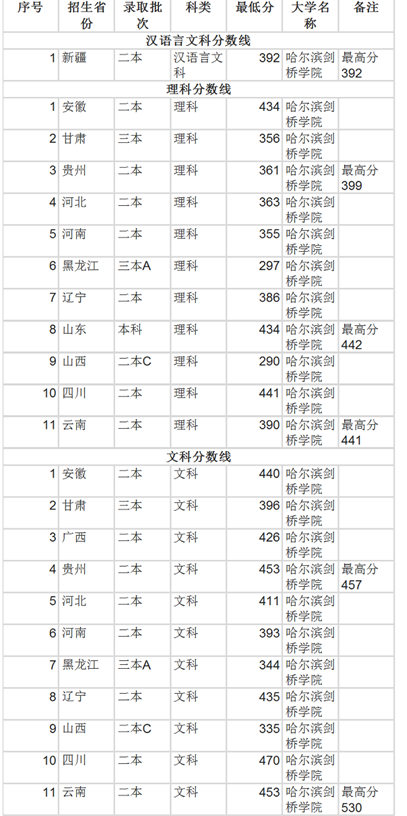 | 序号 | 招生省份 | 录取批次 | 科类 | 最低分 | 大学名称 | 备注 |
|---|---|---|---|---|---|---|
| 汉语言文科分数线 | | | | | | |
| 1 | 新疆 | 二本 | 汉语言文科 | 392 | 哈尔滨剑桥学院 | 最高分392 |
| 理科分数线 | | | | | | |
| 1 | 安徽 | 二本 | 理科 | 434 | 哈尔滨剑桥学院 | |
| 2 | 甘肃 | 三本 | 理科 | 356 | 哈尔滨剑桥学院 | |
| 3 | 贵州 | 二本 | 理科 | 361 | 哈尔滨剑桥学院 | 最高分399 |
| 4 | 河北 | 二本 | 理科 | 363 | 哈尔滨剑桥学院 | |
| 5 | 河南 | 二本 | 理科 | 355 | 哈尔滨剑桥学院 | |
| 6 | 黑龙江 | 三本A | 理科 | 297 | 哈尔滨剑桥学院 | |
| 7 | 辽宁 | 二本 | 理科 | 386 | 哈尔滨剑桥学院 | |
| 8 | 山东 | 本科 | 理科 | 434 | 哈尔滨剑桥学院 | 最高分442 |
| 9 | 山西 | 二本C | 理科 | 290 | 哈尔滨剑桥学院 | |
| 10 | 四川 | 二本 | 理科 | 441 | 哈尔滨剑桥学院 | |
| 11 | 云南 | 二本 | 理科 | 390 | 哈尔滨剑桥学院 | 最高分441 |
| 文科分数线 | | | | | | |
| 1 | 安徽 | 二本 | 文科 | 440 | 哈尔滨剑桥学院 | |
| 2 | 甘肃 | 三本 | 文科 | 396 | 哈尔滨剑桥学院 | |
| 3 | 广西 | 二本 | 文科 | 426 | 哈尔滨剑桥学院 | |
| 4 | 贵州 | 二本 | 文科 | 453 | 哈尔滨剑桥学院 | 最高分457 |
| 5 | 河北 | 二本 | 文科 | 411 | 哈尔滨剑桥学院 | |
| 6 | 河南 | 二本 | 文科 | 393 | 哈尔滨剑桥学院 | |
| 7 | 黑龙江 | 三本A | 文科 | 344 | 哈尔滨剑桥学院 | |
| 8 | 辽宁 | 二本 | 文科 | 435 | 哈尔滨剑桥学院 | |
| 9 | 山西 | 二本C | 文科 | 335 | 哈尔滨剑桥学院 | |
| 10 | 四川 | 二本 | 文科 | 470 | 哈尔滨剑桥学院 | |
| 11 | 云南 | 二本 | 文科 | 453 | 哈尔滨剑桥学院 | 最高分530 |